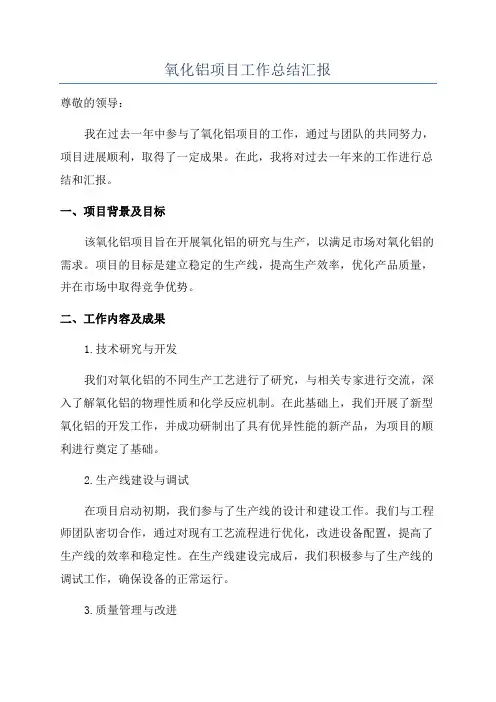 氧化铝项目工作总结汇报

尊敬的领导：

我在过去一年中参与了氧化铝项目的工作，通过与团队的共同努力，项目进展顺利，取得了一定成果。在此，我将对过去一年来的工作进行总结和汇报。

一、项目背景及目标

该氧化铝项目旨在开展氧化铝的研究与生产，以满足市场对氧化铝的需求。项目的目标是建立稳定的生产线，提高生产效率，优化产品质量，并在市场中取得竞争优势。

二、工作内容及成果

1.技术研究与开发

我们对氧化铝的不同生产工艺进行了研究，与相关专家进行交流，深入了解氧化铝的物理性质和化学反应机制。在此基础上，我们开展了新型氧化铝的开发工作，并成功研制出了具有优异性能的新产品，为项目的顺利进行奠定了基础。

2.生产线建设与调试

在项目启动初期，我们参与了生产线的设计和建设工作。我们与工程师团队密切合作，通过对现有工艺流程进行优化，改进设备配置，提高了生产线的效率和稳定性。在生产线建设完成后，我们积极参与了生产线的调试工作，确保设备的正常运行。

3.质量管理与改进